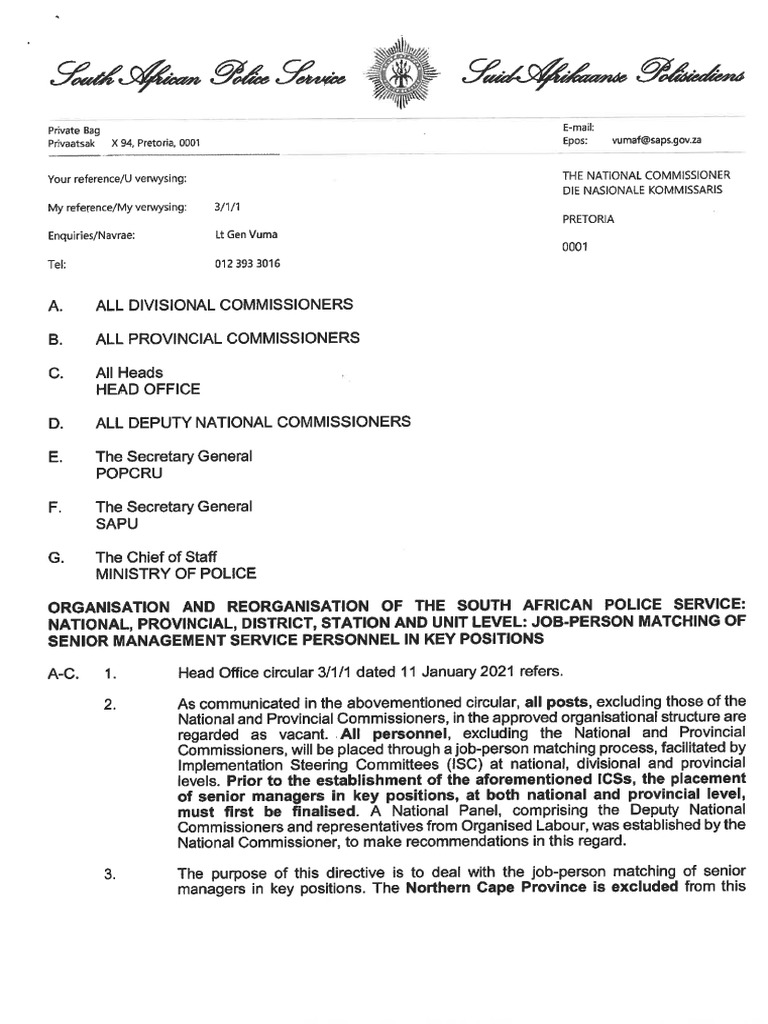 South African Police Service Suid-Afrikaanse Polisiediens

Private Bag
Privaatsak X 94, Pretoria, 0001

E-mail:
Epos: vumaf@saps.gov.za

Your reference/U verwysing:

My reference/My verwysing: 3/1/1

Enquiries/Navrae: Lt Gen Vuma

Tel: 012 393 3016

THE NATIONAL COMMISSIONER
DIE NASIONALE KOMMISSARIS

PRETORIA

0001

A. ALL DIVISIONAL COMMISSIONERS

B. ALL PROVINCIAL COMMISSIONERS

C. All Heads
HEAD OFFICE

D. ALL DEPUTY NATIONAL COMMISSIONERS

E. The Secretary General
POPCRU

F. The Secretary General
SAPU

G. The Chief of Staff
MINISTRY OF POLICE

ORGANISATION AND REORGANISATION OF THE SOUTH AFRICAN POLICE SERVICE: NATIONAL, PROVINCIAL, DISTRICT, STATION AND UNIT LEVEL: JOB-PERSON MATCHING OF SENIOR MANAGEMENT SERVICE PERSONNEL IN KEY POSITIONS

A-C. 1. Head Office circular 3/1/1 dated 11 January 2021 refers.

2. As communicated in the abovementioned circular, all posts, excluding those of the National and Provincial Commissioners, in the approved organisational structure are regarded as vacant. All personnel, excluding the National and Provincial Commissioners, will be placed through a job-person matching process, facilitated by Implementation Steering Committees (ISC) at national, divisional and provincial levels. Prior to the establishment of the aforementioned ICSs, the placement of senior managers in key positions, at both national and provincial level, must first be finalised. A National Panel, comprising the Deputy National Commissioners and representatives from Organised Labour, was established by the National Commissioner, to make recommendations in this regard.

3. The purpose of this directive is to deal with the job-person matching of senior managers in key positions. The Northern Cape Province is excluded from this